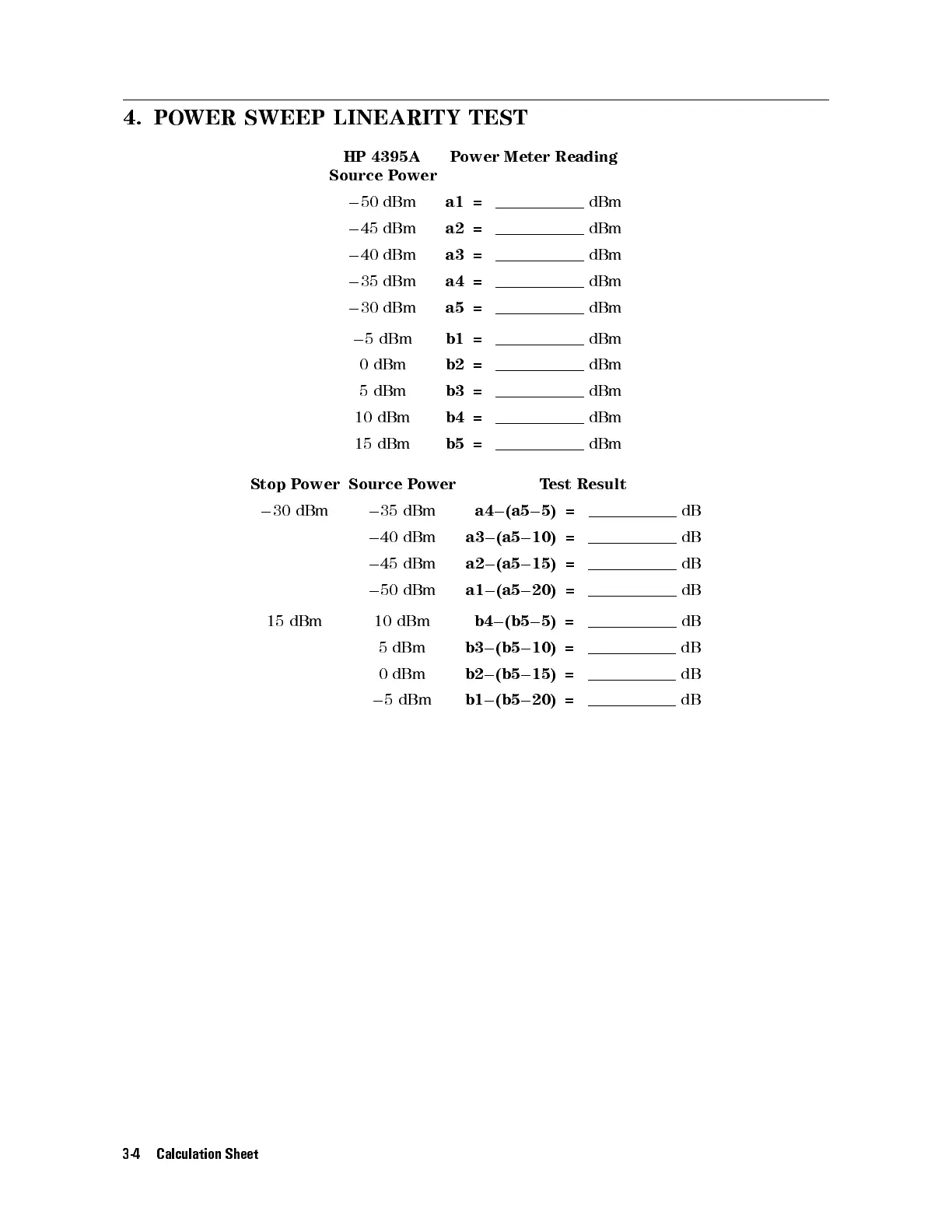 4. POWER SWEEP LINEARITY TEST

| HP 4395A Source Power | Power Meter Reading |
|---|---|
| −50 dBm | a1 = ________ dBm |
| −45 dBm | a2 = ________ dBm |
| −40 dBm | a3 = ________ dBm |
| −35 dBm | a4 = ________ dBm |
| −30 dBm | a5 = ________ dBm |
| −5 dBm | b1 = ________ dBm |
| 0 dBm | b2 = ________ dBm |
| 5 dBm | b3 = ________ dBm |
| 10 dBm | b4 = ________ dBm |
| 15 dBm | b5 = ________ dBm |

| Stop Power | Source Power | Test Result |
|---|---|---|
| −30 dBm | −35 dBm | a4−(a5−5) = ________ dB |
| | −40 dBm | a3−(a5−10) = ________ dB |
| | −45 dBm | a2−(a5−15) = ________ dB |
| | −50 dBm | a1−(a5−20) = ________ dB |
| 15 dBm | 10 dBm | b4−(b5−5) = ________ dB |
| | 5 dBm | b3−(b5−10) = ________ dB |
| | 0 dBm | b2−(b5−15) = ________ dB |
| | −5 dBm | b1−(b5−20) = ________ dB |

3-4 Calculation Sheet